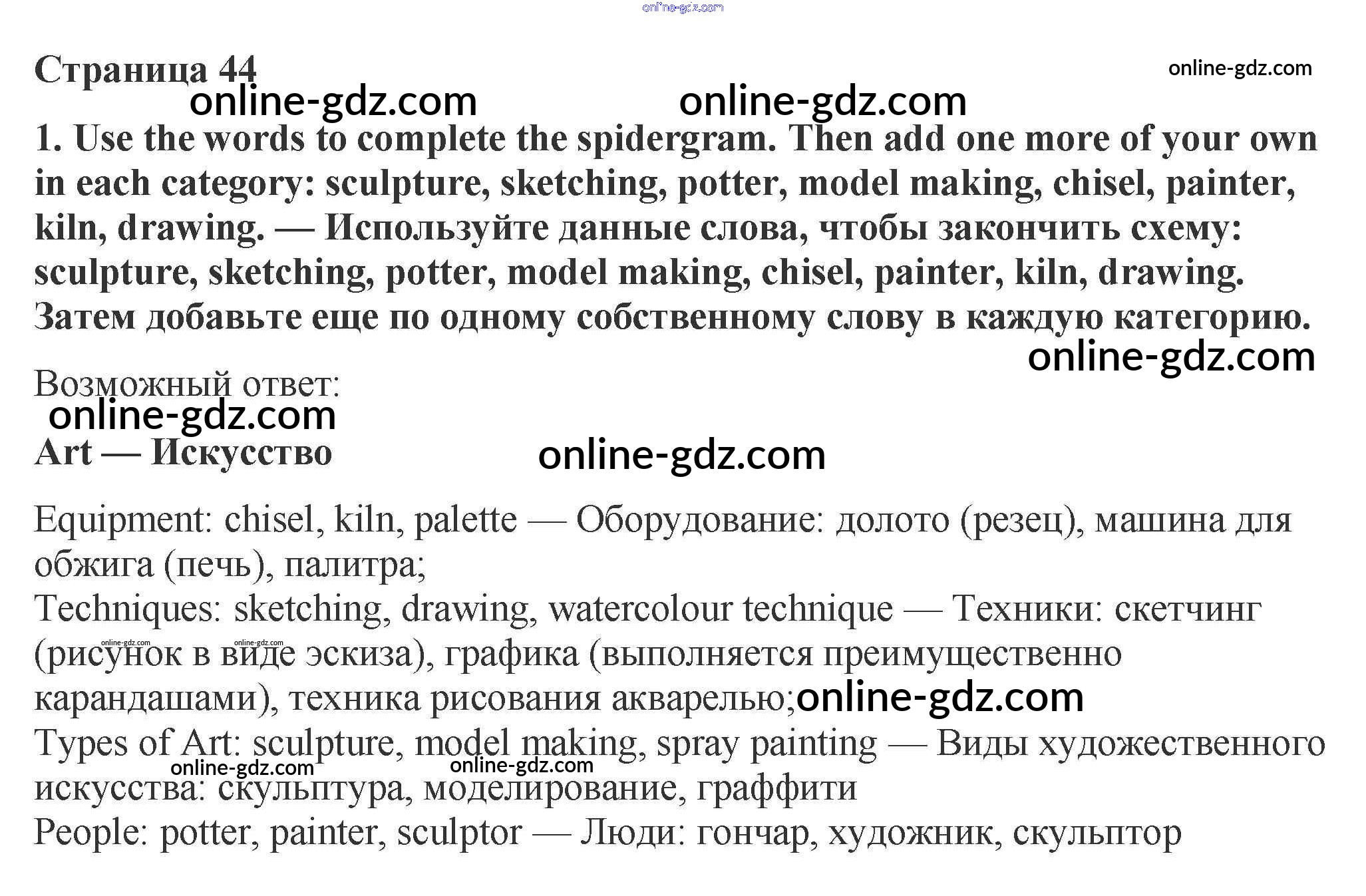 Страница 44

1. Use the words to complete the spidergram. Then add one more of your own in each category: sculpture, sketching, potter, model making, chisel, painter, kiln, drawing. — Используйте данные слова, чтобы закончить схему: sculpture, sketching, potter, model making, chisel, painter, kiln, drawing. Затем добавьте еще по одному собственному слову в каждую категорию.

Возможный ответ:

Art — Искусство

Equipment: chisel, kiln, palette — Оборудование: долото (резец), машина для обжига (печь), палитра;
Techniques: sketching, drawing, watercolour technique — Техники: скетчинг (рисунок в виде эскиза), графика (выполняется преимущественно карандашами), техника рисования акварелью;
Types of Art: sculpture, model making, spray painting — Виды художественного искусства: скульптура, моделирование, граффити
People: potter, painter, sculptor — Люди: гончар, художник, скульптор

online-gdz.com